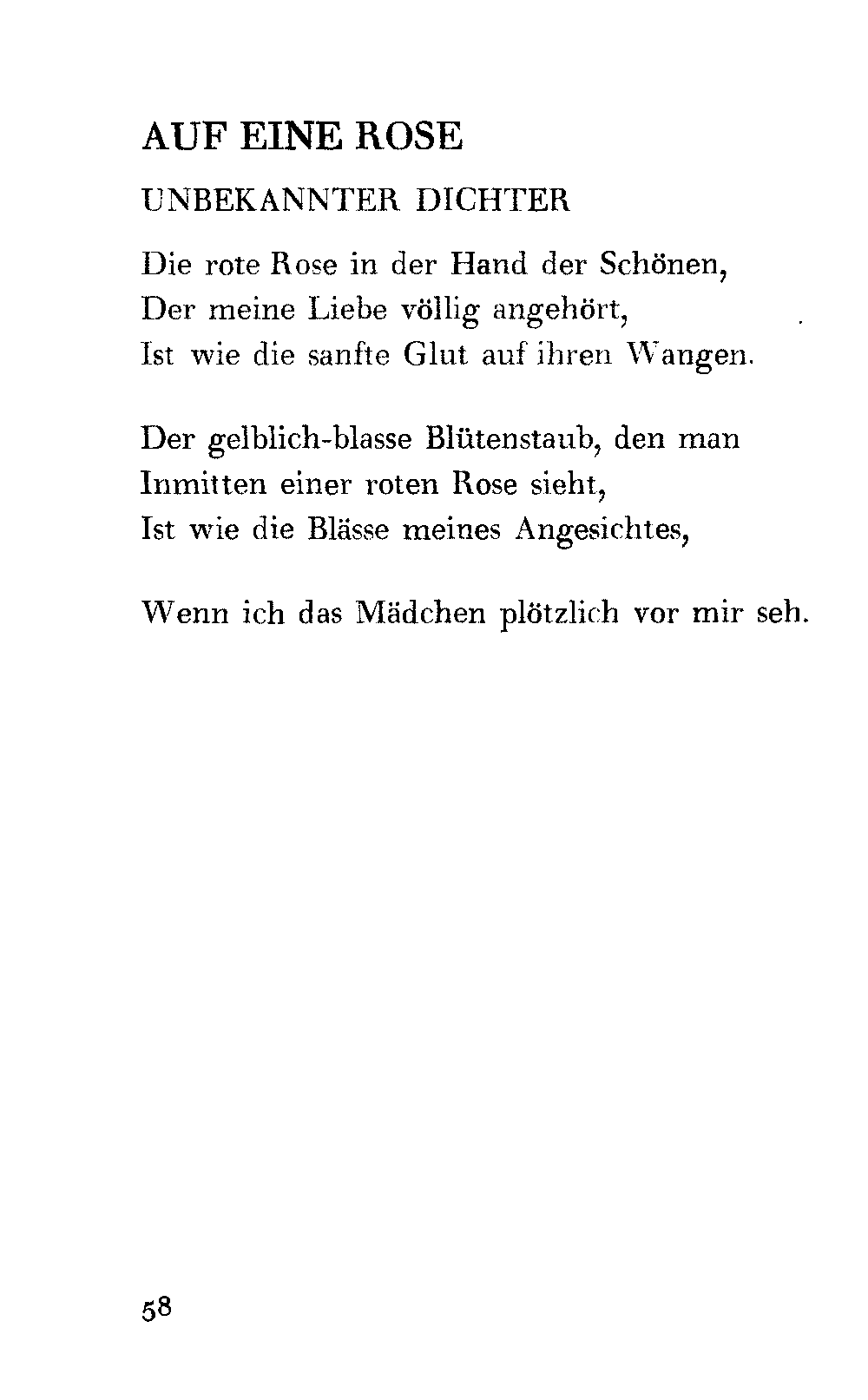 AUF EINE ROSE

UNBEKANNTER DICHTER

Die rote Rose in der Hand der Schönen,
Der meine Liebe völlig angehört,
Ist wie die sanfte Glut auf ihren Wangen.

Der gelblich-blasse Blütenstaub, den man
Inmitten einer roten Rose sieht,
Ist wie die Blässe meines Angesichtes,

Wenn ich das Mädchen plötzlich vor mir seh.

58